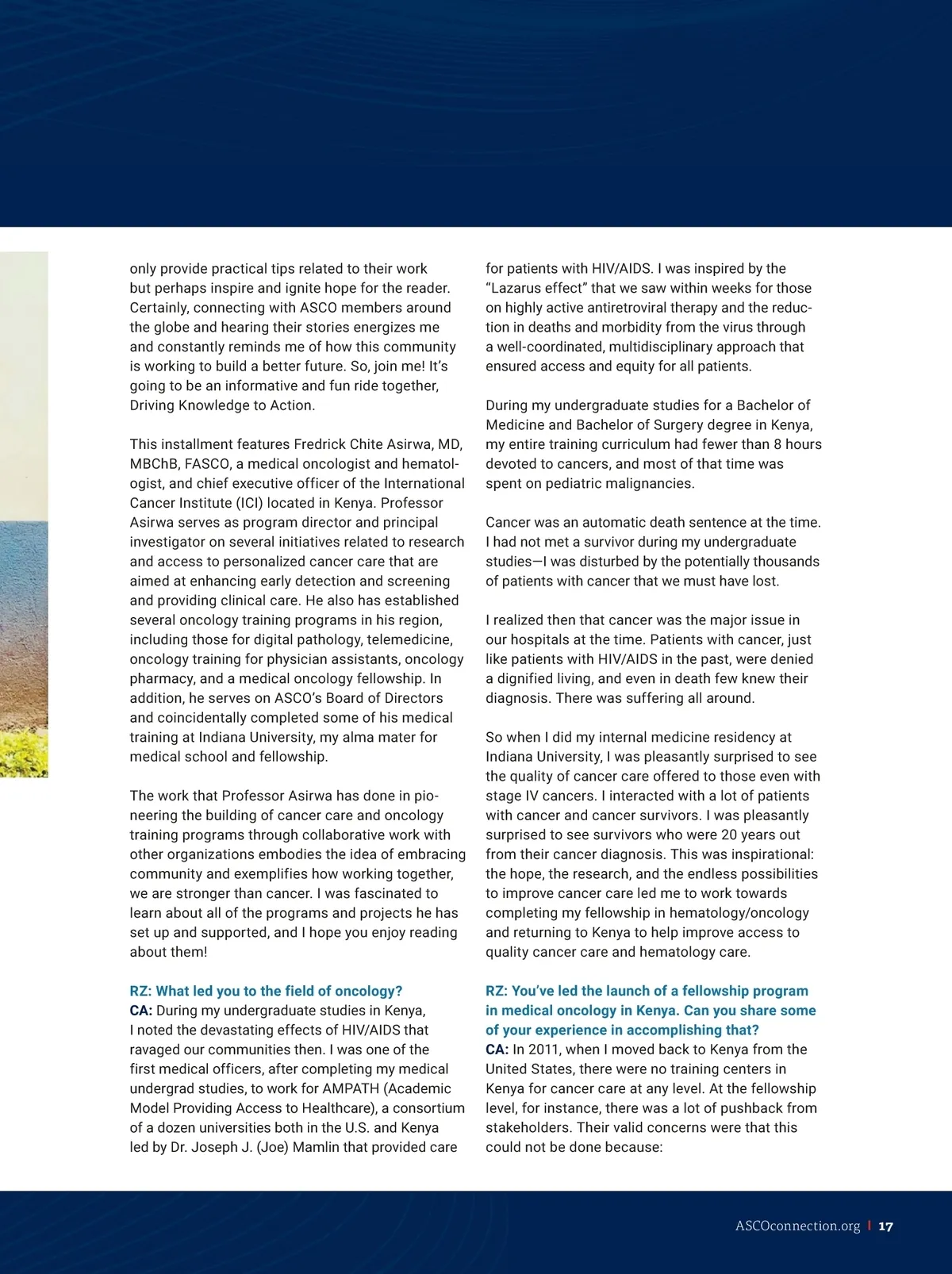 only provide practical tips related to their work but perhaps inspire and ignite hope for the reader. Certainly, connecting with ASCO members around the globe and hearing their stories energizes me and constantly reminds me of how this community is working to build a better future. So, join me! It's going to be an informative and fun ride together, Driving Knowledge to Action.

This installment features Fredrick Chite Asirwa, MD, MBChB, FASCO, a medical oncologist and hematologist, and chief executive officer of the International Cancer Institute (ICI) located in Kenya. Professor Asirwa serves as program director and principal investigator on several initiatives related to research and access to personalized cancer care that are aimed at enhancing early detection and screening and providing clinical care. He also has established several oncology training programs in his region, including those for digital pathology, telemedicine, oncology training for physician assistants, oncology pharmacy, and a medical oncology fellowship. In addition, he serves on ASCO's Board of Directors and coincidentally completed some of his medical training at Indiana University, my alma mater for medical school and fellowship.

The work that Professor Asirwa has done in pioneering the building of cancer care and oncology training programs through collaborative work with other organizations embodies the idea of embracing community and exemplifies how working together, we are stronger than cancer. I was fascinated to learn about all of the programs and projects he has set up and supported, and I hope you enjoy reading about them!

RZ: What led you to the field of oncology?
CA: During my undergraduate studies in Kenya, I noted the devastating effects of HIV/AIDS that ravaged our communities then. I was one of the first medical officers, after completing my medical undergrad studies, to work for AMPATH (Academic Model Providing Access to Healthcare), a consortium of a dozen universities both in the U.S. and Kenya led by Dr. Joseph J. (Joe) Mamlin that provided care for patients with HIV/AIDS. I was inspired by the "Lazarus effect" that we saw within weeks for those on highly active antiretroviral therapy and the reduction in deaths and morbidity from the virus through a well-coordinated, multidisciplinary approach that ensured access and equity for all patients.

During my undergraduate studies for a Bachelor of Medicine and Bachelor of Surgery degree in Kenya, my entire training curriculum had fewer than 8 hours devoted to cancers, and most of that time was spent on pediatric malignancies.

Cancer was an automatic death sentence at the time. I had not met a survivor during my undergraduate studies—I was disturbed by the potentially thousands of patients with cancer that we must have lost.

I realized then that cancer was the major issue in our hospitals at the time. Patients with cancer, just like patients with HIV/AIDS in the past, were denied a dignified living, and even in death few knew their diagnosis. There was suffering all around.

So when I did my internal medicine residency at Indiana University, I was pleasantly surprised to see the quality of cancer care offered to those even with stage IV cancers. I interacted with a lot of patients with cancer and cancer survivors. I was pleasantly surprised to see survivors who were 20 years out from their cancer diagnosis. This was inspirational: the hope, the research, and the endless possibilities to improve cancer care led me to work towards completing my fellowship in hematology/oncology and returning to Kenya to help improve access to quality cancer care and hematology care.

RZ: You've led the launch of a fellowship program in medical oncology in Kenya. Can you share some of your experience in accomplishing that?
CA: In 2011, when I moved back to Kenya from the United States, there were no training centers in Kenya for cancer care at any level. At the fellowship level, for instance, there was a lot of pushback from stakeholders. Their valid concerns were that this could not be done because:

ASCOconnection.org | 17